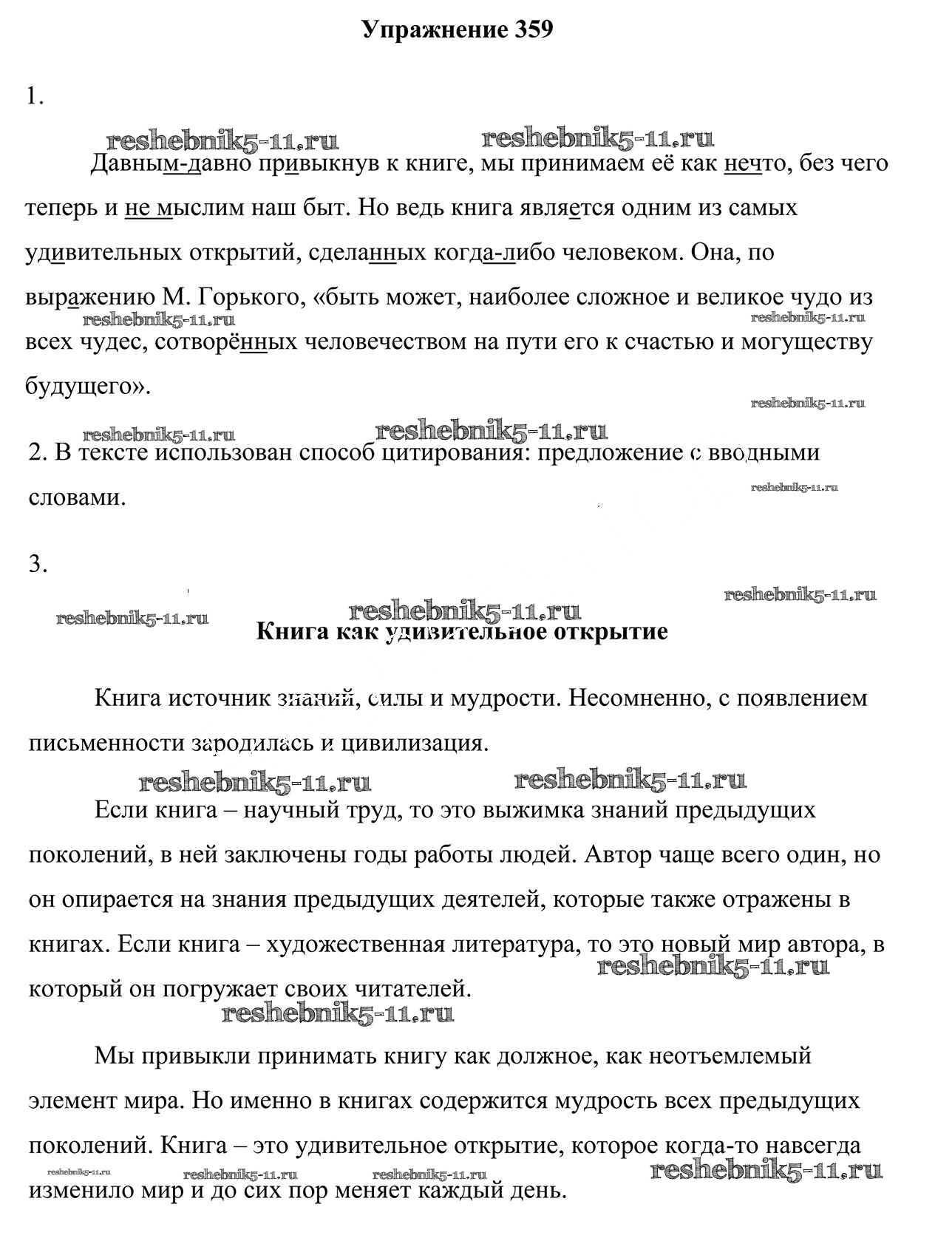 Упражнение 359

1.

reshebnik5-11.ru reshebnik5-11.ru

Давным-давно привыкнув к книге, мы принимаем её как нечто, без чего теперь и не мыслим наш быт. Но ведь книга является одним из самых удивительных открытий, сделанных когда-либо человеком. Она, по выражению М. Горького, «быть может, наиболее сложное и великое чудо из всех чудес, сотворённых человечеством на пути его к счастью и могуществу будущего».

reshebnik5-11.ru reshebnik5-11.ru reshebnik5-11.ru reshebnik5-11.ru reshebnik5-11.ru

2. В тексте использован способ цитирования: предложение с вводными словами.

reshebnik5-11.ru

3.

reshebnik5-11.ru reshebnik5-11.ru reshebnik5-11.ru

Книга как удивительное открытие

Книга источник знаний, силы и мудрости. Несомненно, с появлением письменности зародилась и цивилизация.

reshebnik5-11.ru reshebnik5-11.ru

Если книга – научный труд, то это выжимка знаний предыдущих поколений, в ней заключены годы работы людей. Автор чаще всего один, но он опирается на знания предыдущих деятелей, которые также отражены в книгах. Если книга – художественная литература, то это новый мир автора, в который он погружает своих читателей.

reshebnik5-11.ru reshebnik5-11.ru

Мы привыкли принимать книгу как должное, как неотъемлемый элемент мира. Но именно в книгах содержится мудрость всех предыдущих поколений. Книга – это удивительное открытие, которое когда-то навсегда изменило мир и до сих пор меняет каждый день.

reshebnik5-11.ru reshebnik5-11.ru reshebnik5-11.ru reshebnik5-11.ru